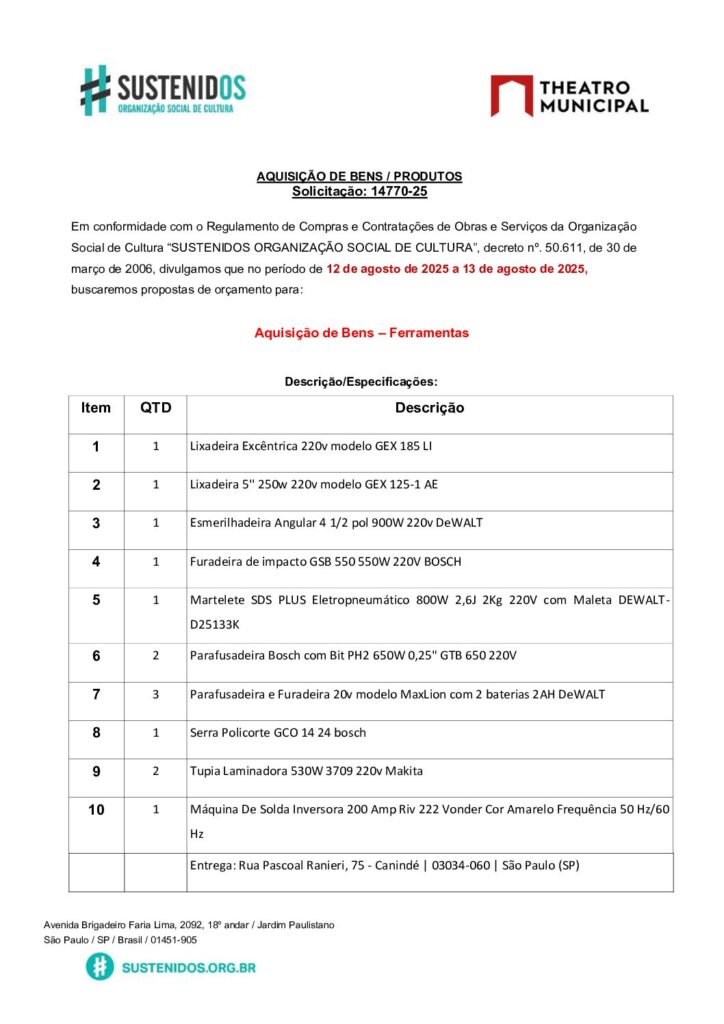 SUSTENIDOS
ORGANIZAÇÃO SOCIAL DE CULTURA

THEATRO MUNICIPAL

AQUISIÇÃO DE BENS / PRODUTOS
Solicitação: 14770-25

Em conformidade com o Regulamento de Compras e Contratações de Obras e Serviços da Organização Social de Cultura "SUSTENIDOS ORGANIZAÇÃO SOCIAL DE CULTURA", decreto nº. 50.611, de 30 de março de 2006, divulgamos que no período de 12 de agosto de 2025 a 13 de agosto de 2025, buscaremos propostas de orçamento para:

Aquisição de Bens – Ferramentas

Descrição/Especificações:

| Item | QTD | Descrição |
|---|---|---|
| 1 | 1 | Lixadeira Excêntrica 220v modelo GEX 185 LI |
| 2 | 1 | Lixadeira 5'' 250w 220v modelo GEX 125-1 AE |
| 3 | 1 | Esmerilhadeira Angular 4 1/2 pol 900W 220v DeWALT |
| 4 | 1 | Furadeira de impacto GSB 550 550W 220V BOSCH |
| 5 | 1 | Martelete SDS PLUS Eletropneumático 800W 2,6J 2Kg 220V com Maleta DEWALT-D25133K |
| 6 | 2 | Parafusadeira Bosch com Bit PH2 650W 0,25" GTB 650 220V |
| 7 | 3 | Parafusadeira e Furadeira 20v modelo MaxLion com 2 baterias 2AH DeWALT |
| 8 | 1 | Serra Policorte GCO 14 24 bosch |
| 9 | 2 | Tupia Laminadora 530W 3709 220v Makita |
| 10 | 1 | Máquina De Solda Inversora 200 Amp Riv 222 Vonder Cor Amarelo Frequência 50 Hz/60 Hz |
| | | Entrega: Rua Pascoal Ranieri, 75 - Canindé \| 03034-060 \| São Paulo (SP) |

Avenida Brigadeiro Faria Lima, 2092, 18º andar / Jardim Paulistano
São Paulo / SP / Brasil / 01451-905
SUSTENIDOS.ORG.BR